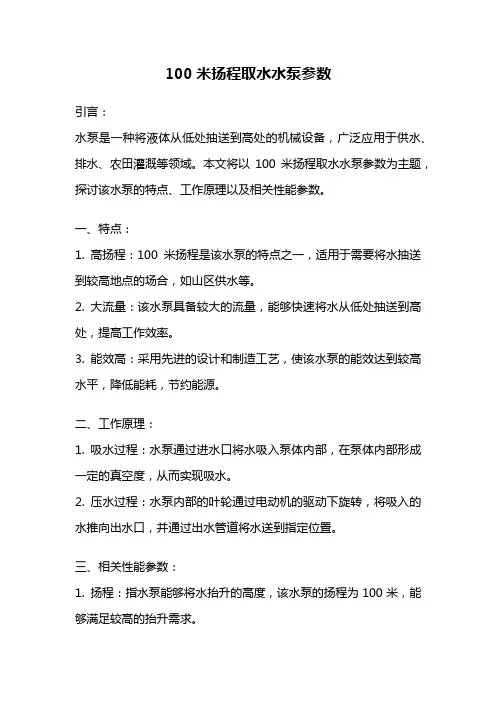 100 米扬程取水水泵参数

引言：

水泵是一种将液体从低处抽送到高处的机械设备，广泛应用于供水、排水、农田灌溉等领域。本文将以 100 米扬程取水水泵参数为主题，探讨该水泵的特点、工作原理以及相关性能参数。

一、特点：

1. 高扬程：100 米扬程是该水泵的特点之一，适用于需要将水抽送到较高地点的场合，如山区供水等。

2. 大流量：该水泵具备较大的流量，能够快速将水从低处抽送到高处，提高工作效率。

3. 能效高：采用先进的设计和制造工艺，使该水泵的能效达到较高水平，降低能耗，节约能源。

二、工作原理：

1. 吸水过程：水泵通过进水口将水吸入泵体内部，在泵体内部形成一定的真空度，从而实现吸水。

2. 压水过程：水泵内部的叶轮通过电动机的驱动下旋转，将吸入的水推向出水口，并通过出水管道将水送到指定位置。

三、相关性能参数：

1. 扬程：指水泵能够将水抬升的高度，该水泵的扬程为 100 米，能够满足较高的抬升需求。